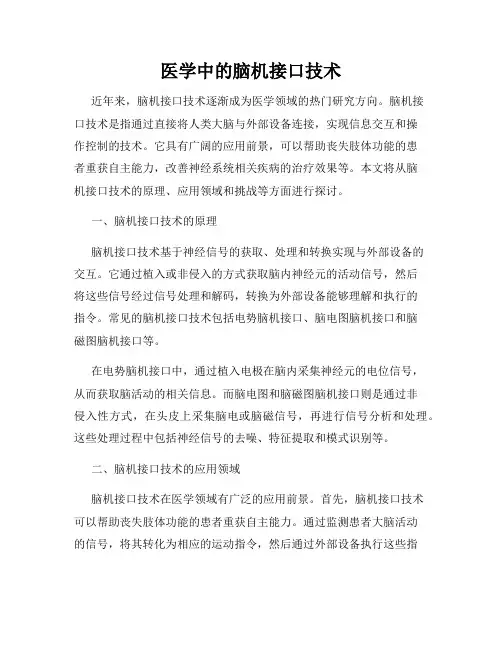 医学中的脑机接口技术

近年来，脑机接口技术逐渐成为医学领域的热门研究方向。脑机接口技术是指通过直接将人类大脑与外部设备连接，实现信息交互和操作控制的技术。它具有广阔的应用前景，可以帮助丧失肢体功能的患者重获自主能力，改善神经系统相关疾病的治疗效果等。本文将从脑机接口技术的原理、应用领域和挑战等方面进行探讨。

一、脑机接口技术的原理

脑机接口技术基于神经信号的获取、处理和转换实现与外部设备的交互。它通过植入或非侵入的方式获取脑内神经元的活动信号，然后将这些信号经过信号处理和解码，转换为外部设备能够理解和执行的指令。常见的脑机接口技术包括电势脑机接口、脑电图脑机接口和脑磁图脑机接口等。

在电势脑机接口中，通过植入电极在脑内采集神经元的电位信号，从而获取脑活动的相关信息。而脑电图和脑磁图脑机接口则是通过非侵入性方式，在头皮上采集脑电或脑磁信号，再进行信号分析和处理。这些处理过程中包括神经信号的去噪、特征提取和模式识别等。

二、脑机接口技术的应用领域

脑机接口技术在医学领域有广泛的应用前景。首先，脑机接口技术可以帮助丧失肢体功能的患者重获自主能力。通过监测患者大脑活动的信号，将其转化为相应的运动指令，然后通过外部设备执行这些指